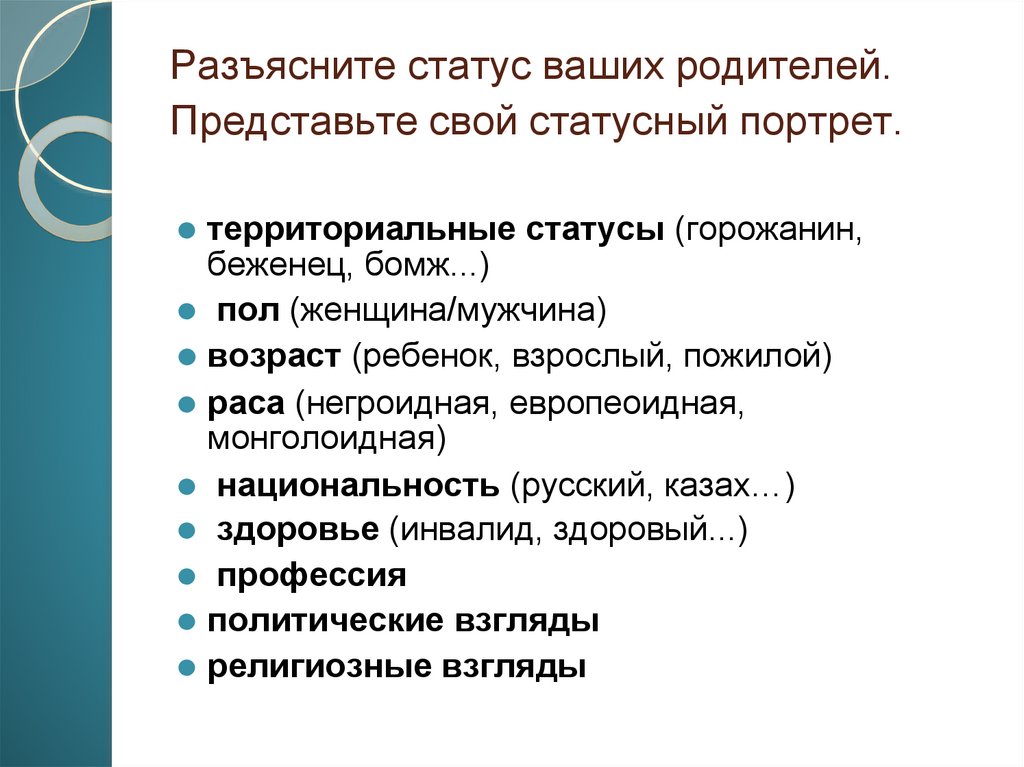 Разъясните статус ваших родителей. Представьте свой статусный портрет.

- территориальные статусы (горожанин, беженец, бомж...)
- пол (женщина/мужчина)
- возраст (ребенок, взрослый, пожилой)
- раса (негроидная, европеоидная, монголоидная)
- национальность (русский, казах…)
- здоровье (инвалид, здоровый...)
- профессия
- политические взгляды
- религиозные взгляды